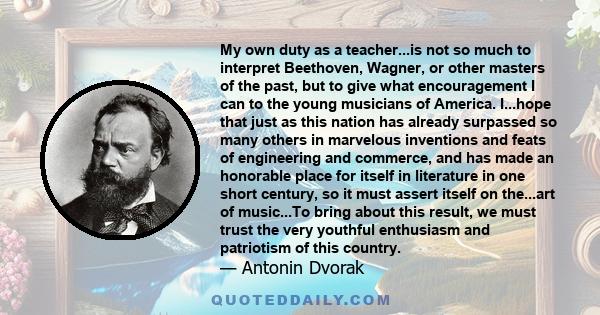 My own duty as a teacher...is not so much to interpret Beethoven, Wagner, or other masters of the past, but to give what encouragement I can to the young musicians of America. I...hope that just as this nation has already surpassed so many others in marvelous inventions and feats of engineering and commerce, and has made an honorable place for itself in literature in one short century, so it must assert itself on the...art of music...To bring about this result, we must trust the very youthful enthusiasm and patriotism of this country.

— Antonin Dvorak

QUOTEDDAILY.COM